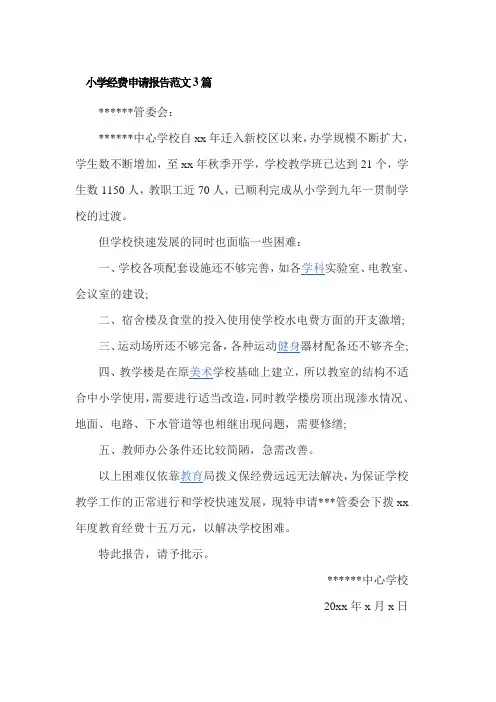 小学经费申请报告范文3篇

******管委会：

******中心学校自xx年迁入新校区以来，办学规模不断扩大，学生数不断增加，至xx年秋季开学，学校教学班已达到21个，学生数1150人，教职工近70人，已顺利完成从小学到九年一贯制学校的过渡。

但学校快速发展的同时也面临一些困难：

一、学校各项配套设施还不够完善，如各学科实验室、电教室、会议室的建设;

二、宿舍楼及食堂的投入使用使学校水电费方面的开支激增;

三、运动场所还不够完备，各种运动健身器材配备还不够齐全;

四、教学楼是在原美术学校基础上建立，所以教室的结构不适合中小学使用，需要进行适当改造，同时教学楼房顶出现渗水情况、地面、电路、下水管道等也相继出现问题，需要修缮;

五、教师办公条件还比较简陋，急需改善。

以上困难仅依靠教育局拨义保经费远远无法解决，为保证学校教学工作的正常进行和学校快速发展，现特申请***管委会下拨xx年度教育经费十五万元，以解决学校困难。

特此报告，请予批示。

******中心学校

20xx年x月x日